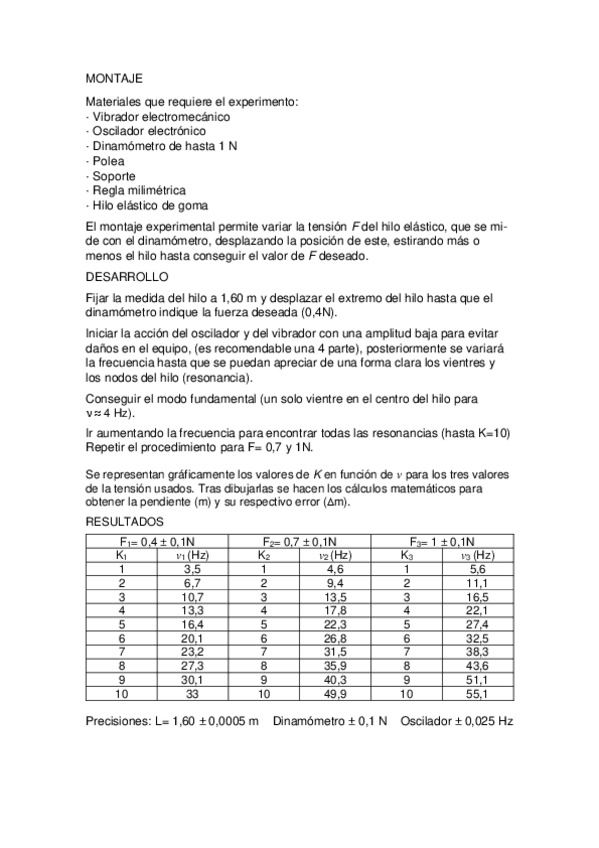 MONTAJE

Materiales que requiere el experimento:
· Vibrador electromecánico
· Oscilador electrónico
· Dinamómetro de hasta 1 N
· Polea
· Soporte
· Regla milimétrica
· Hilo elástico de goma

El montaje experimental permite variar la tensión $F$ del hilo elástico, que se mide con el dinamómetro, desplazando la posición de este, estirando más o menos el hilo hasta conseguir el valor de $F$ deseado.

DESARROLLO

Fijar la medida del hilo a 1,60 m y desplazar el extremo del hilo hasta que el dinamómetro indique la fuerza deseada (0,4N).

Iniciar la acción del oscilador y del vibrador con una amplitud baja para evitar daños en el equipo, (es recomendable una 4 parte), posteriormente se variará la frecuencia hasta que se puedan apreciar de una forma clara los vientres y los nodos del hilo (resonancia).

Conseguir el modo fundamental (un solo vientre en el centro del hilo para $\nu \approx 4$ Hz).

Ir aumentando la frecuencia para encontrar todas las resonancias (hasta K=10)
Repetir el procedimiento para F= 0,7 y 1N.

Se representan gráficamente los valores de $K$ en función de $\nu$ para los tres valores de la tensión usados. Tras dibujarlas se hacen los cálculos matemáticos para obtener la pendiente (m) y su respectivo error (Δm).

RESULTADOS

| $F_1$= 0,4 ± 0,1N | | $F_2$= 0,7 ± 0,1N | | $F_3$= 1 ± 0,1N | |
|---|---|---|---|---|---|
| $K_1$ | $\nu_1$ (Hz) | $K_2$ | $\nu_2$ (Hz) | $K_3$ | $\nu_3$ (Hz) |
| 1 | 3,5 | 1 | 4,6 | 1 | 5,6 |
| 2 | 6,7 | 2 | 9,4 | 2 | 11,1 |
| 3 | 10,7 | 3 | 13,5 | 3 | 16,5 |
| 4 | 13,3 | 4 | 17,8 | 4 | 22,1 |
| 5 | 16,4 | 5 | 22,3 | 5 | 27,4 |
| 6 | 20,1 | 6 | 26,8 | 6 | 32,5 |
| 7 | 23,2 | 7 | 31,5 | 7 | 38,3 |
| 8 | 27,3 | 8 | 35,9 | 8 | 43,6 |
| 9 | 30,1 | 9 | 40,3 | 9 | 51,1 |
| 10 | 33 | 10 | 49,9 | 10 | 55,1 |

Precisiones: L= 1,60 ± 0,0005 m   Dinamómetro ± 0,1 N   Oscilador ± 0,025 Hz